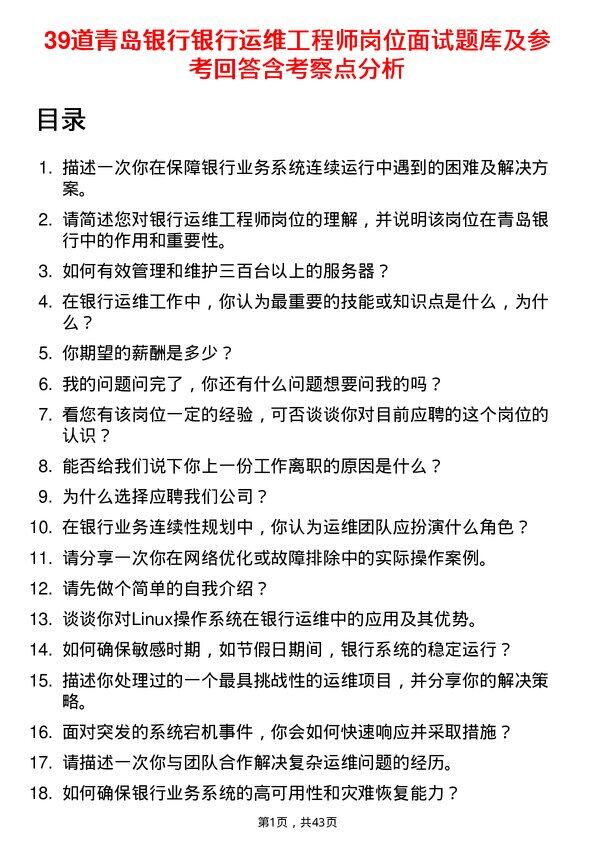 39道青岛银行银行运维工程师岗位面试题库及参考回答含考察点分析

目录

1. 描述一次你在保障银行业务系统连续运行中遇到的困难及解决方案。
2. 请简述您对银行运维工程师岗位的理解，并说明该岗位在青岛银行中的作用和重要性。
3. 如何有效管理和维护三百台以上的服务器？
4. 在银行运维工作中，你认为最重要的技能或知识点是什么，为什么？
5. 你期望的薪酬是多少？
6. 我的问题问完了，你还有什么问题想要问我的吗？
7. 看您有该岗位一定的经验，可否谈谈你对目前应聘的这个岗位的认识？
8. 能否给我们说下你上一份工作离职的原因是什么？
9. 为什么选择应聘我们公司？
10. 在银行业务连续性规划中，你认为运维团队应扮演什么角色？
11. 请分享一次你在网络优化或故障排除中的实际操作案例。
12. 请先做个简单的自我介绍？
13. 谈谈你对Linux操作系统在银行运维中的应用及其优势。
14. 如何确保敏感时期，如节假日期间，银行系统的稳定运行？
15. 描述你处理过的一个最具挑战性的运维项目，并分享你的解决策略。
16. 面对突发的系统宕机事件，你会如何快速响应并采取措施？
17. 请描述一次你与团队合作解决复杂运维问题的经历。
18. 如何确保银行业务系统的高可用性和灾难恢复能力？

第1页，共43页